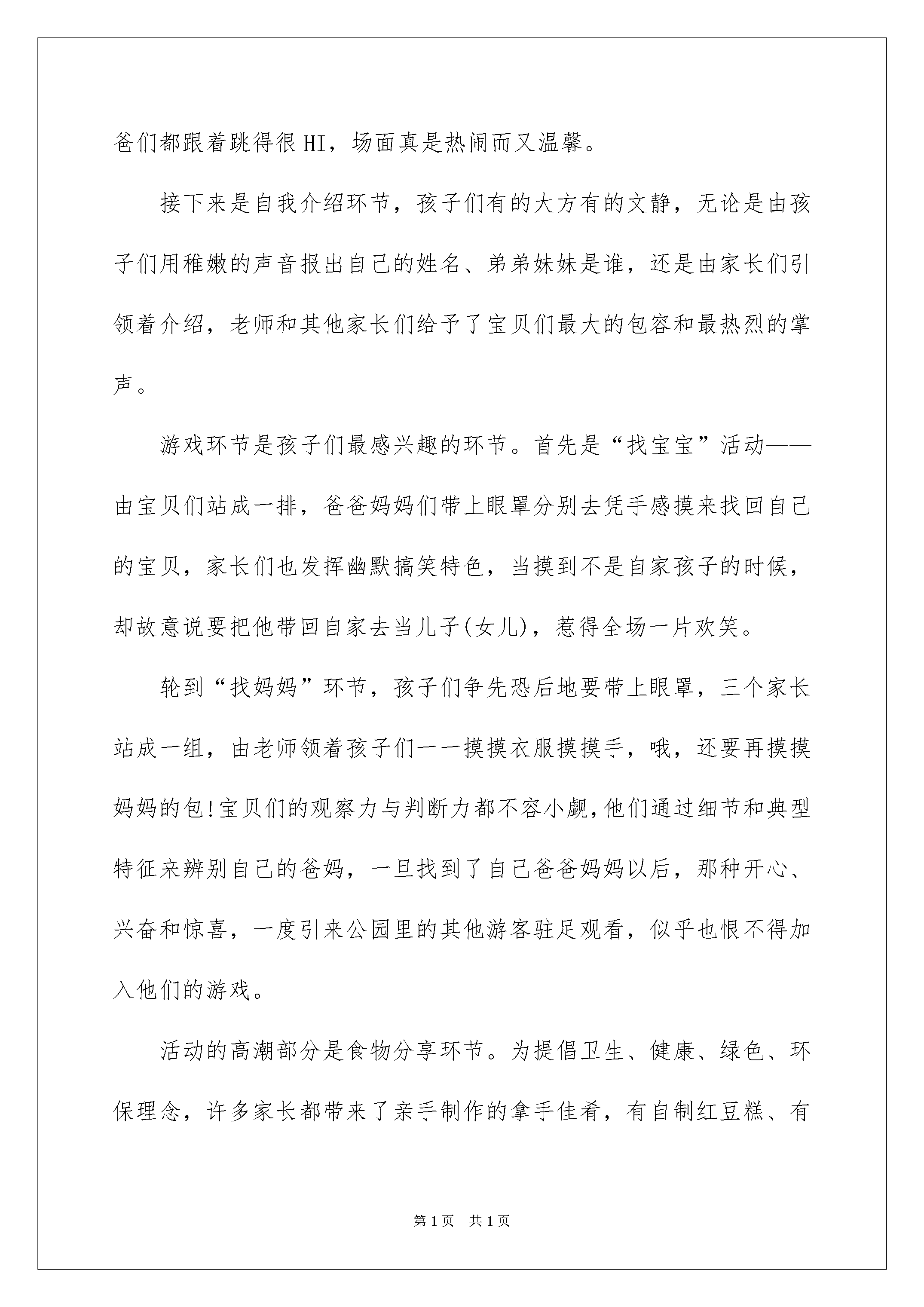 爸们都跟着跳得很HI，场面真是热闹而又温馨。

接下来是自我介绍环节，孩子们有的大方有的文静，无论是由孩子们用稚嫩的声音报出自己的姓名、弟弟妹妹是谁，还是由家长们引领着介绍，老师和其他家长们给予了宝贝们最大的包容和最热烈的掌声。

游戏环节是孩子们最感兴趣的环节。首先是“找宝宝”活动——由宝贝们站成一排，爸爸妈妈们带上眼罩分别去凭手感摸来找回自己的宝贝，家长们也发挥幽默搞笑特色，当摸到不是自家孩子的时候，却故意说要把他带回自家去当儿子(女儿)，惹得全场一片欢笑。

轮到“找妈妈”环节，孩子们争先恐后地要带上眼罩，三个家长站成一组，由老师领着孩子们一一摸摸衣服摸摸手，哦，还要再摸摸妈妈的包!宝贝们的观察力与判断力都不容小觑,他们通过细节和典型特征来辨别自己的爸妈，一旦找到了自己爸爸妈妈以后，那种开心、兴奋和惊喜，一度引来公园里的其他游客驻足观看，似乎也恨不得加入他们的游戏。

活动的高潮部分是食物分享环节。为提倡卫生、健康、绿色、环保理念，许多家长都带来了亲手制作的拿手佳肴，有自制红豆糕、有

第1页 共1页